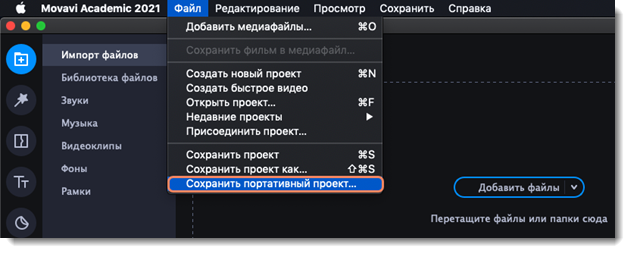 Movavi Academic 2021 Файл Редактирование Просмотр Сохранить Справка

Добавить медиафайлы... ⌘O
Сохранить фильм в медиафайл...
Создать новый проект ⌘N
Создать быстрое видео
Открыть проект... ⌘F
Недавние проекты ▶
Присоединить проект...
Сохранить проект ⌘S
Сохранить проект как... ⇧⌘S
Сохранить портативный проект...

Импорт файлов
Библиотека файлов
Звуки
Музыка
Видеоклипы
Фоны
Рамки

Тт

Добавить файлы
Перетащите файлы или папки сюда